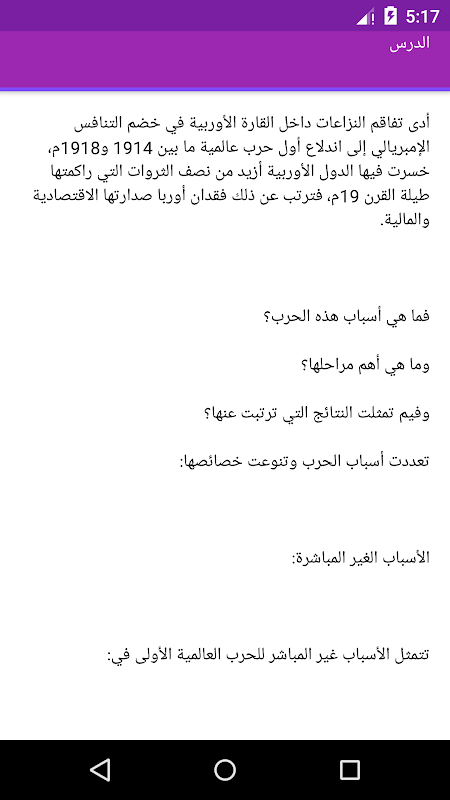 5:17

الدرس

أدى تفاقم النزاعات داخل القارة الأوربية في خضم التنافس الإمبريالي إلى اندلاع أول حرب عالمية ما بين 1914 و1918م، خسرت فيها الدول الأوربية أزيد من نصف الثروات التي راكمتها طيلة القرن 19م، فترتب عن ذلك فقدان أوربا صدارتها الاقتصادية والمالية.

فما هي أسباب هذه الحرب؟

وما هي أهم مراحلها؟

وفيم تمثلت النتائج التي ترتبت عنها؟

تعددت أسباب الحرب وتنوعت خصائصها:

الأسباب الغير المباشرة:

تتمثل الأسباب غير المباشر للحرب العالمية الأولى في: